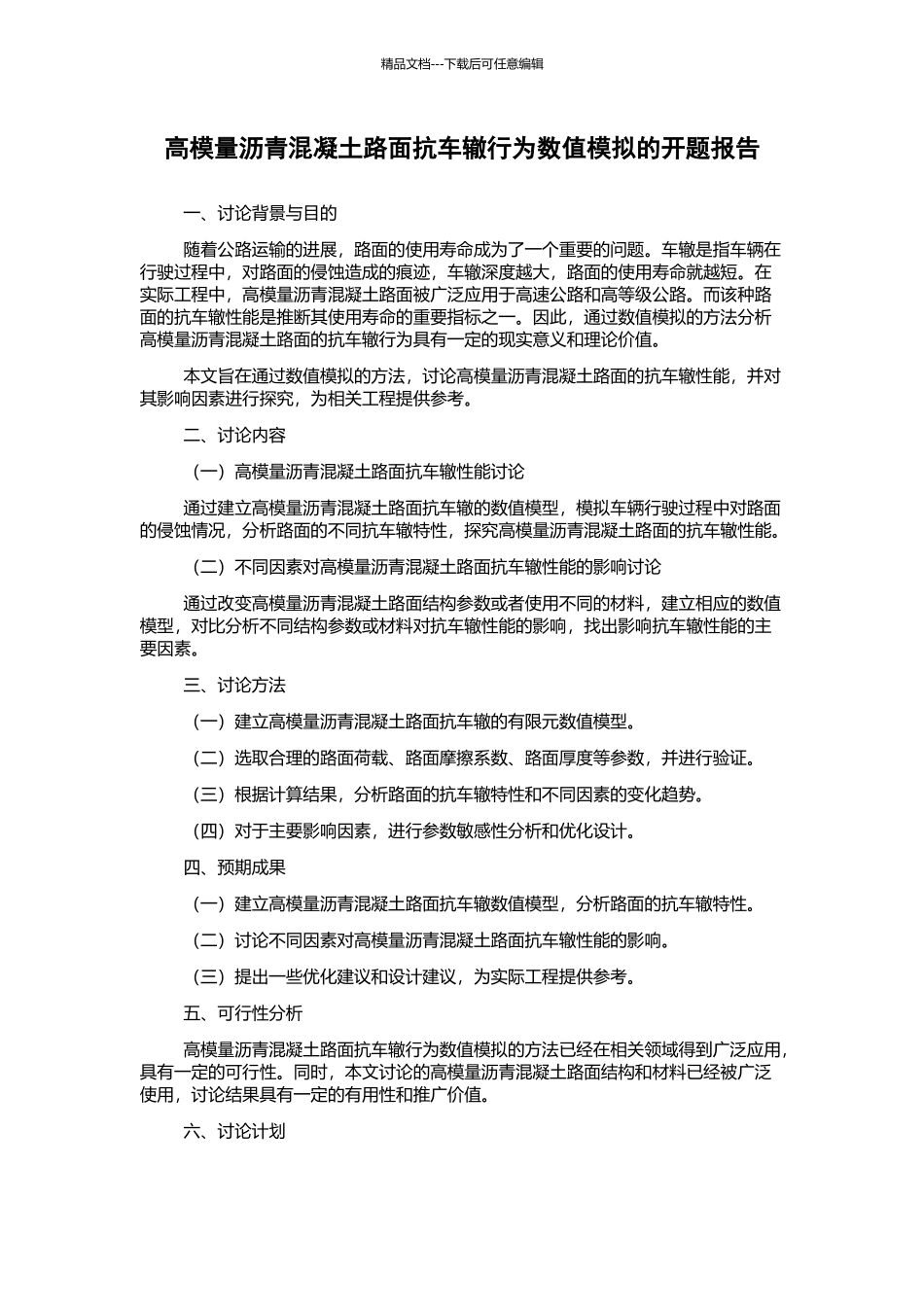 精品文档---下载后可任意编辑

高模量沥青混凝土路面抗车辙行为数值模拟的开题报告

一、讨论背景与目的

随着公路运输的进展，路面的使用寿命成为了一个重要的问题。车辙是指车辆在行驶过程中，对路面的侵蚀造成的痕迹，车辙深度越大，路面的使用寿命就越短。在实际工程中，高模量沥青混凝土路面被广泛应用于高速公路和高等级公路。而该种路面的抗车辙性能是推断其使用寿命的重要指标之一。因此，通过数值模拟的方法分析高模量沥青混凝土路面的抗车辙行为具有一定的现实意义和理论价值。

本文旨在通过数值模拟的方法，讨论高模量沥青混凝土路面的抗车辙性能，并对其影响因素进行探究，为相关工程提供参考。

二、讨论内容

（一）高模量沥青混凝土路面抗车辙性能讨论

通过建立高模量沥青混凝土路面抗车辙的数值模型，模拟车辆行驶过程中对路面的侵蚀情况，分析路面的不同抗车辙特性，探究高模量沥青混凝土路面的抗车辙性能。

（二）不同因素对高模量沥青混凝土路面抗车辙性能的影响讨论

通过改变高模量沥青混凝土路面结构参数或者使用不同的材料，建立相应的数值模型，对比分析不同结构参数或材料对抗车辙性能的影响，找出影响抗车辙性能的主要因素。

三、讨论方法

（一）建立高模量沥青混凝土路面抗车辙的有限元数值模型。

（二）选取合理的路面荷载、路面摩擦系数、路面厚度等参数，并进行验证。

（三）根据计算结果，分析路面的抗车辙特性和不同因素的变化趋势。

（四）对于主要影响因素，进行参数敏感性分析和优化设计。

四、预期成果

（一）建立高模量沥青混凝土路面抗车辙数值模型，分析路面的抗车辙特性。

（二）讨论不同因素对高模量沥青混凝土路面抗车辙性能的影响。

（三）提出一些优化建议和设计建议，为实际工程提供参考。

五、可行性分析

高模量沥青混凝土路面抗车辙行为数值模拟的方法已经在相关领域得到广泛应用，具有一定的可行性。同时，本文讨论的高模量沥青混凝土路面结构和材料已经被广泛使用，讨论结果具有一定的有用性和推广价值。

六、讨论计划